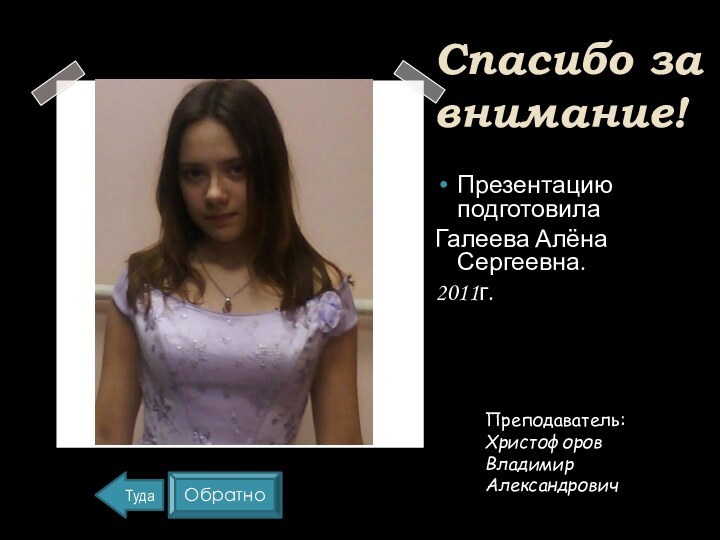 Спасибо за внимание!

• Презентацию подготовила
Галеева Алёна Сергеевна.
2011г.

Преподаватель:
Христоф оров
Владимир
Александрович

Туда
Обратно